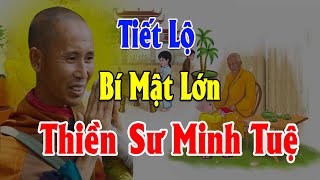 Tiết Lộ

Bí Mật Lớn

Thiền Sư Minh Tuệ